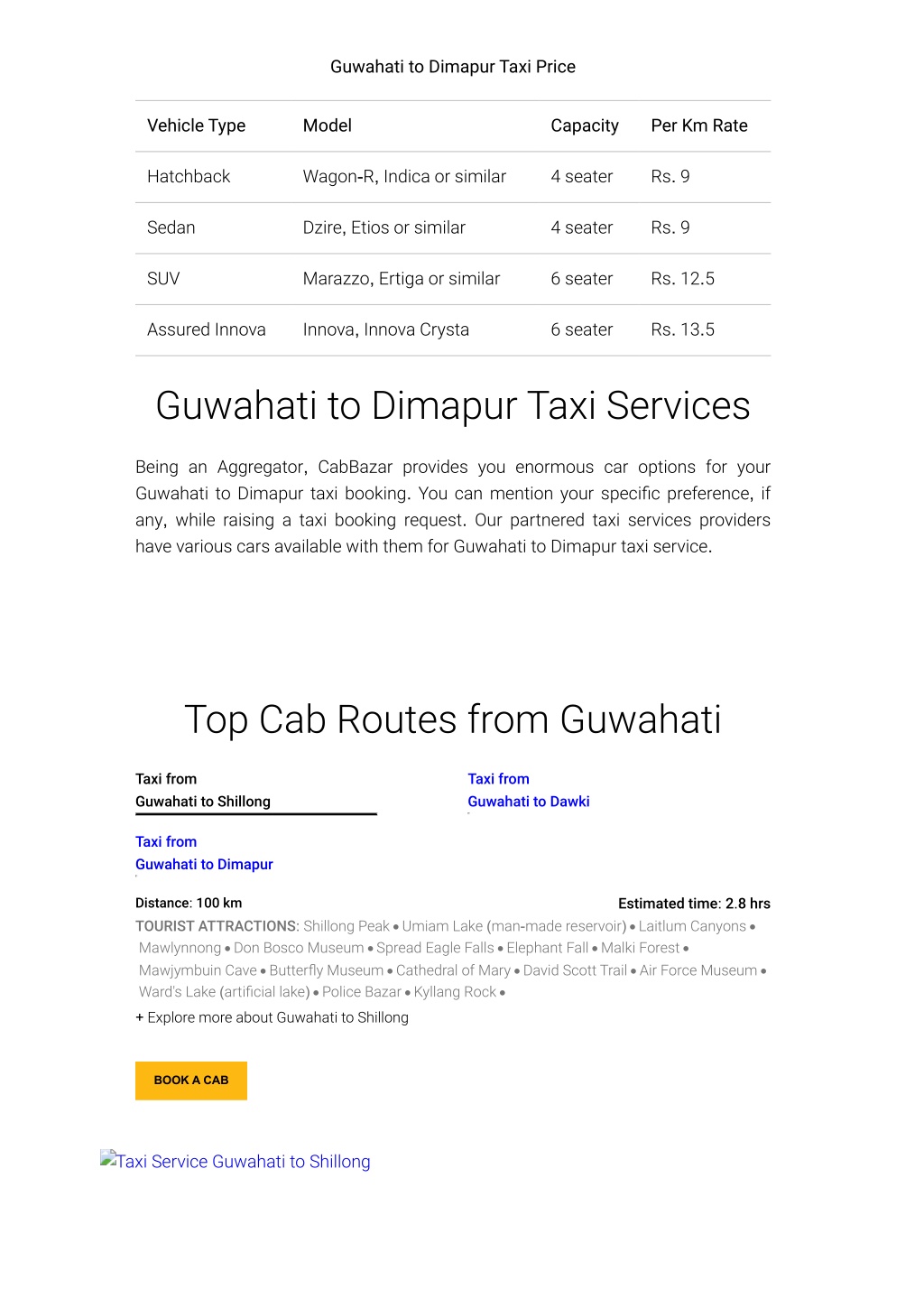 Guwahati to Dimapur Taxi Price

| Vehicle Type | Model | Capacity | Per Km Rate |
|---|---|---|---|
| Hatchback | Wagon-R, Indica or similar | 4 seater | Rs. 9 |
| Sedan | Dzire, Etios or similar | 4 seater | Rs. 9 |
| SUV | Marazzo, Ertiga or similar | 6 seater | Rs. 12.5 |
| Assured Innova | Innova, Innova Crysta | 6 seater | Rs. 13.5 |

Guwahati to Dimapur Taxi Services

Being an Aggregator, CabBazar provides you enormous car options for your Guwahati to Dimapur taxi booking. You can mention your specific preference, if any, while raising a taxi booking request. Our partnered taxi services providers have various cars available with them for Guwahati to Dimapur taxi service.

Top Cab Routes from Guwahati

Taxi from
Guwahati to Shillong

Taxi from
Guwahati to Dawki

Taxi from
Guwahati to Dimapur

Distance: 100 km

Estimated time: 2.8 hrs

TOURIST ATTRACTIONS: Shillong Peak • Umiam Lake (man-made reservoir) • Laitlum Canyons • Mawlynnong • Don Bosco Museum • Spread Eagle Falls • Elephant Fall • Malki Forest • Mawjymbuin Cave • Butterfly Museum • Cathedral of Mary • David Scott Trail • Air Force Museum • Ward's Lake (artificial lake) • Police Bazar • Kyllang Rock •

+ Explore more about Guwahati to Shillong

BOOK A CAB

Taxi Service Guwahati to Shillong